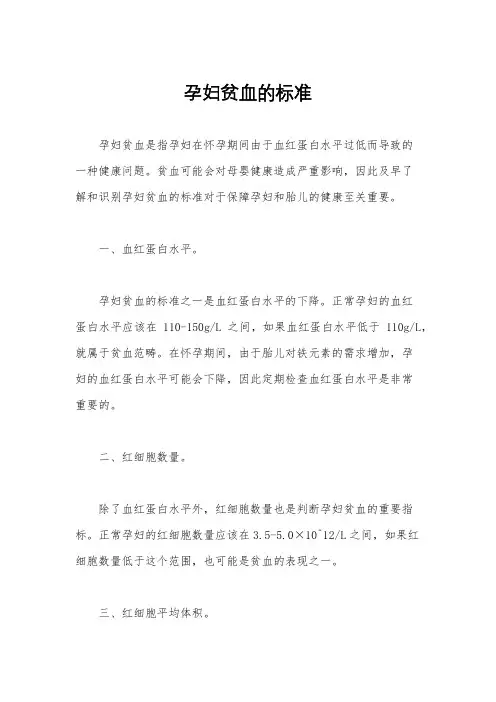 孕妇贫血的标准

孕妇贫血是指孕妇在怀孕期间由于血红蛋白水平过低而导致的一种健康问题。贫血可能会对母婴健康造成严重影响，因此及早了解和识别孕妇贫血的标准对于保障孕妇和胎儿的健康至关重要。

一、血红蛋白水平。

孕妇贫血的标准之一是血红蛋白水平的下降。正常孕妇的血红蛋白水平应该在 110-150g/L 之间，如果血红蛋白水平低于 110g/L，就属于贫血范畴。在怀孕期间，由于胎儿对铁元素的需求增加，孕妇的血红蛋白水平可能会下降，因此定期检查血红蛋白水平是非常重要的。

二、红细胞数量。

除了血红蛋白水平外，红细胞数量也是判断孕妇贫血的重要指标。正常孕妇的红细胞数量应该在 3.5-5.0×10^12/L 之间，如果红细胞数量低于这个范围，也可能是贫血的表现之一。

三、红细胞平均体积。